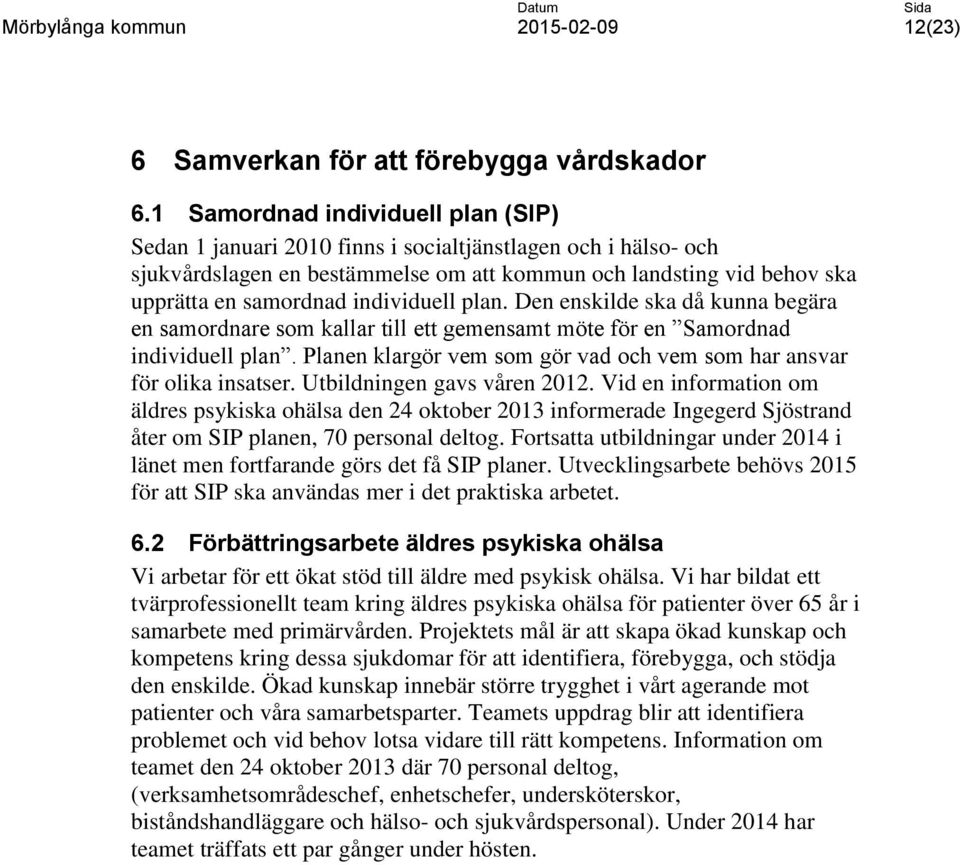 Mörbylånga kommun

Datum
2015-02-09

Sida
12(23)

6 Samverkan för att förebygga vårdskador

6.1 Samordnad individuell plan (SIP)

Sedan 1 januari 2010 finns i socialtjänstlagen och i hälso- och sjukvårdslagen en bestämmelse om att kommun och landsting vid behov ska upprätta en samordnad individuell plan. Den enskilde ska då kunna begära en samordnare som kallar till ett gemensamt möte för en ”Samordnad individuell plan”. Planen klargör vem som gör vad och vem som har ansvar för olika insatser. Utbildningen gavs våren 2012. Vid en information om äldres psykiska ohälsa den 24 oktober 2013 informerade Ingegerd Sjöstrand åter om SIP planen, 70 personal deltog. Fortsatta utbildningar under 2014 i länet men fortfarande görs det få SIP planer. Utvecklingsarbete behövs 2015 för att SIP ska användas mer i det praktiska arbetet.

6.2 Förbättringsarbete äldres psykiska ohälsa

Vi arbetar för ett ökat stöd till äldre med psykisk ohälsa. Vi har bildat ett tvärprofessionellt team kring äldres psykiska ohälsa för patienter över 65 år i samarbete med primärvården. Projektets mål är att skapa ökad kunskap och kompetens kring dessa sjukdomar för att identifiera, förebygga, och stödja den enskilde. Ökad kunskap innebär större trygghet i vårt agerande mot patienter och våra samarbetsparter. Teamets uppdrag blir att identifiera problemet och vid behov lotsa vidare till rätt kompetens. Information om teamet den 24 oktober 2013 där 70 personal deltog, (verksamhetsområdeschef, enhetschefer, undersköterskor, biståndshandläggare och hälso- och sjukvårdspersonal). Under 2014 har teamet träffats ett par gånger under hösten.